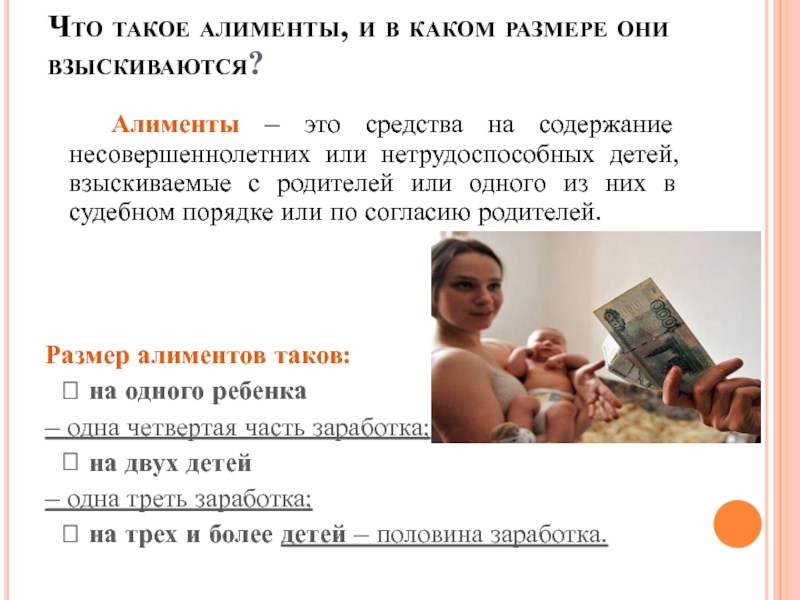 Что такое алименты, и в каком размере они взыскиваются?

Алименты – это средства на содержание несовершеннолетних или нетрудоспособных детей, взыскиваемые с родителей или одного из них в судебном порядке или по согласию родителей.

Размер алиментов таков:
☐ на одного ребенка
– одна четвертая часть заработка;
☐ на двух детей
– одна треть заработка;
☐ на трех и более детей – половина заработка.